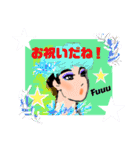 お祝いだね！

Fuuu